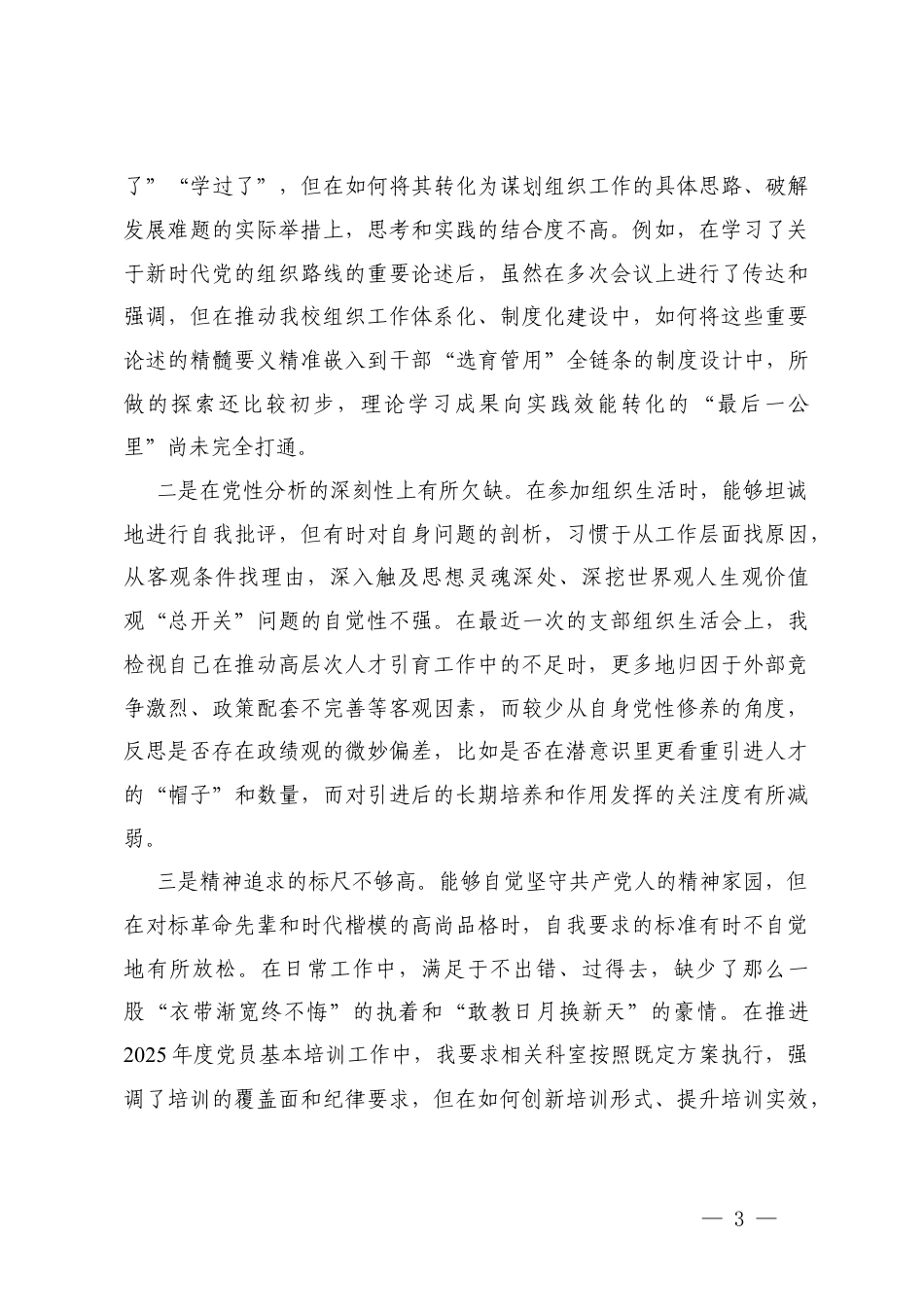 了”“学过了”，但在如何将其转化为谋划组织工作的具体思路、破解发展难题的实际举措上，思考和实践的结合度不高。例如，在学习了关于新时代党的组织路线的重要论述后，虽然在多次会议上进行了传达和强调，但在推动我校组织工作体系化、制度化建设中，如何将这些重要论述的精髓要义精准嵌入到干部“选育管用”全链条的制度设计中，所做的探索还比较初步，理论学习成果向实践效能转化的“最后一公里”尚未完全打通。

二是在党性分析的深刻性上有所欠缺。在参加组织生活时，能够坦诚地进行自我批评，但有时对自身问题的剖析，习惯于从工作层面找原因，从客观条件找理由，深入触及思想灵魂深处、深挖世界观人生观价值观“总开关”问题的自觉性不强。在最近一次的支部组织生活会上，我检视自己在推动高层次人才引育工作中的不足时，更多地归因于外部竞争激烈、政策配套不完善等客观因素，而较少从自身党性修养的角度，反思是否存在政绩观的微妙偏差，比如是否在潜意识里更看重引进人才的“帽子”和数量，而对引进后的长期培养和作用发挥的关注度有所减弱。

三是精神追求的标尺不够高。能够自觉坚守共产党人的精神家园，但在对标革命先辈和时代楷模的高尚品格时，自我要求的标准有时不自觉地有所放松。在日常工作中，满足于不出错、过得去，缺少了那么一股“衣带渐宽终不悔”的执着和“敢教日月换新天”的豪情。在推进2025年度党员基本培训工作中，我要求相关科室按照既定方案执行，强调了培训的覆盖面和纪律要求，但在如何创新培训形式、提升培训实效，

— 3 —